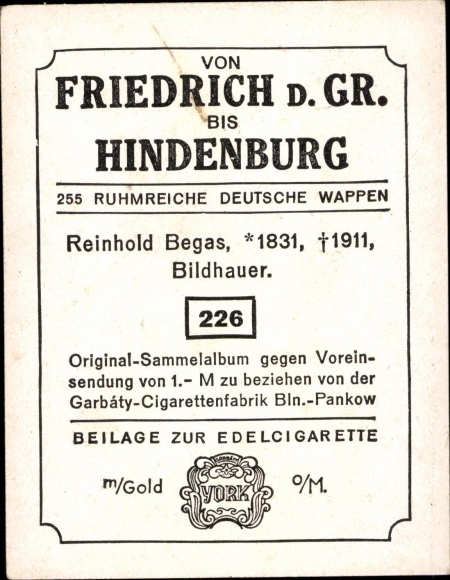 VON
FRIEDRICH D. GR.
BIS
HINDENBURG

255 RUHMREICHE DEUTSCHE WAPPEN

Reinhold Begas, *1831, †1911, Bildhauer.

226

Original-Sammelalbum gegen Voreinsendung von 1.– M zu beziehen von der Garbáty-Cigarettenfabrik Bln.-Pankow

BEILAGE ZUR EDELCIGARETTE

m/Gold YORK o/M.